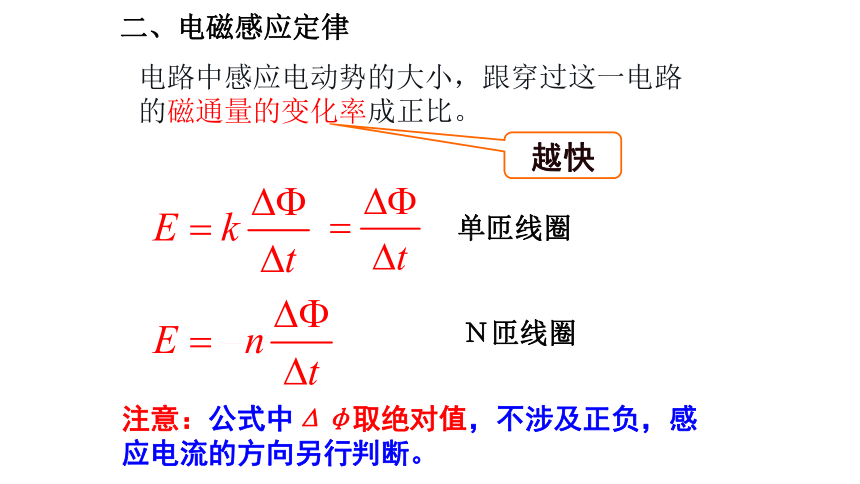 二、电磁感应定律

电路中感应电动势的大小，跟穿过这一电路的磁通量的变化率成正比。

越快

$E = k\frac{\Delta\Phi}{\Delta t} = \frac{\Delta\Phi}{\Delta t}$ 单匝线圈

$E = n\frac{\Delta\Phi}{\Delta t}$ N匝线圈

注意：公式中$\Delta\phi$取绝对值，不涉及正负，感应电流的方向另行判断。